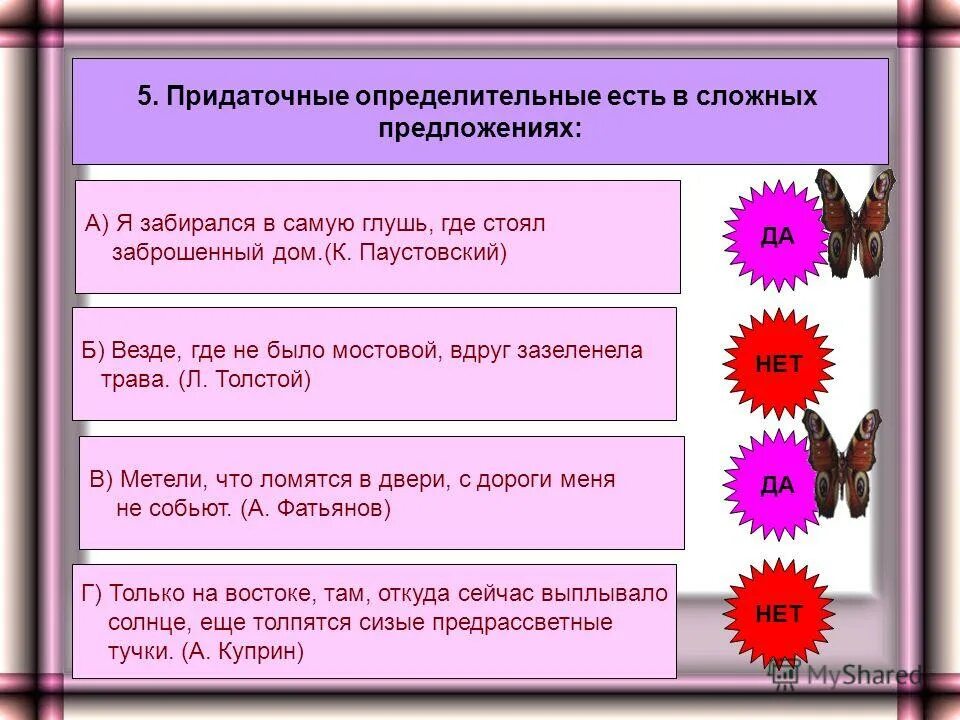 5. Придаточные определительные есть в сложных предложениях:

А) Я забирался в самую глушь, где стоял заброшенный дом.(К. Паустовский)

ДА

Б) Везде, где не было мостовой, вдруг зазеленела трава. (Л. Толстой)

НЕТ

В) Метели, что ломятся в двери, с дороги меня не собьют. (А. Фатьянов)

ДА

Г) Только на востоке, там, откуда сейчас выплывало солнце, еще толпятся сизые предрассветные тучки. (А. Куприн)

НЕТ

MyShared